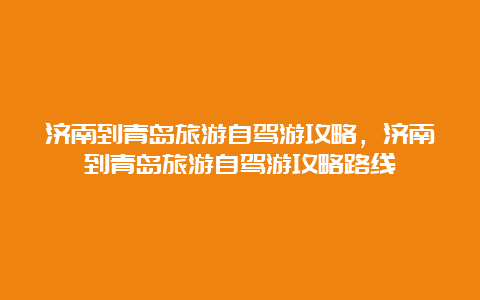 济南到青岛旅游自驾游攻略，济南到青岛旅游自驾游攻略路线